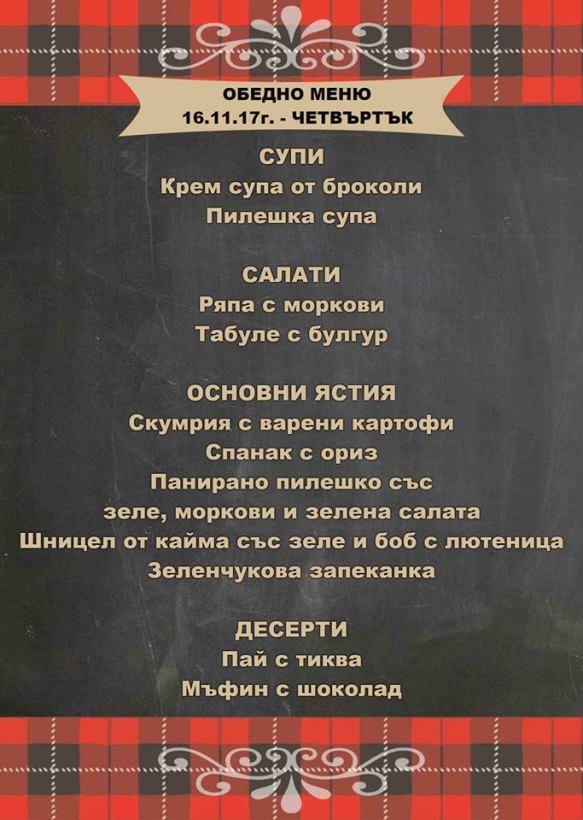 ОБЕДНО МЕНЮ
16.11.17г. - ЧЕТВЪРТЪК

СУПИ
Крем супа от броколи
Пилешка супа

САЛАТИ
Ряпа с моркови
Табуле с булгур

ОСНОВНИ ЯСТИЯ
Скумрия с варени картофи
Спанак с ориз
Панирано пилешко със
зеле, моркови и зелена салата
Шницел от кайма със зеле и боб с лютеница
Зеленчукова запеканка

ДЕСЕРТИ
Пай с тиква
Мъфин с шоколад